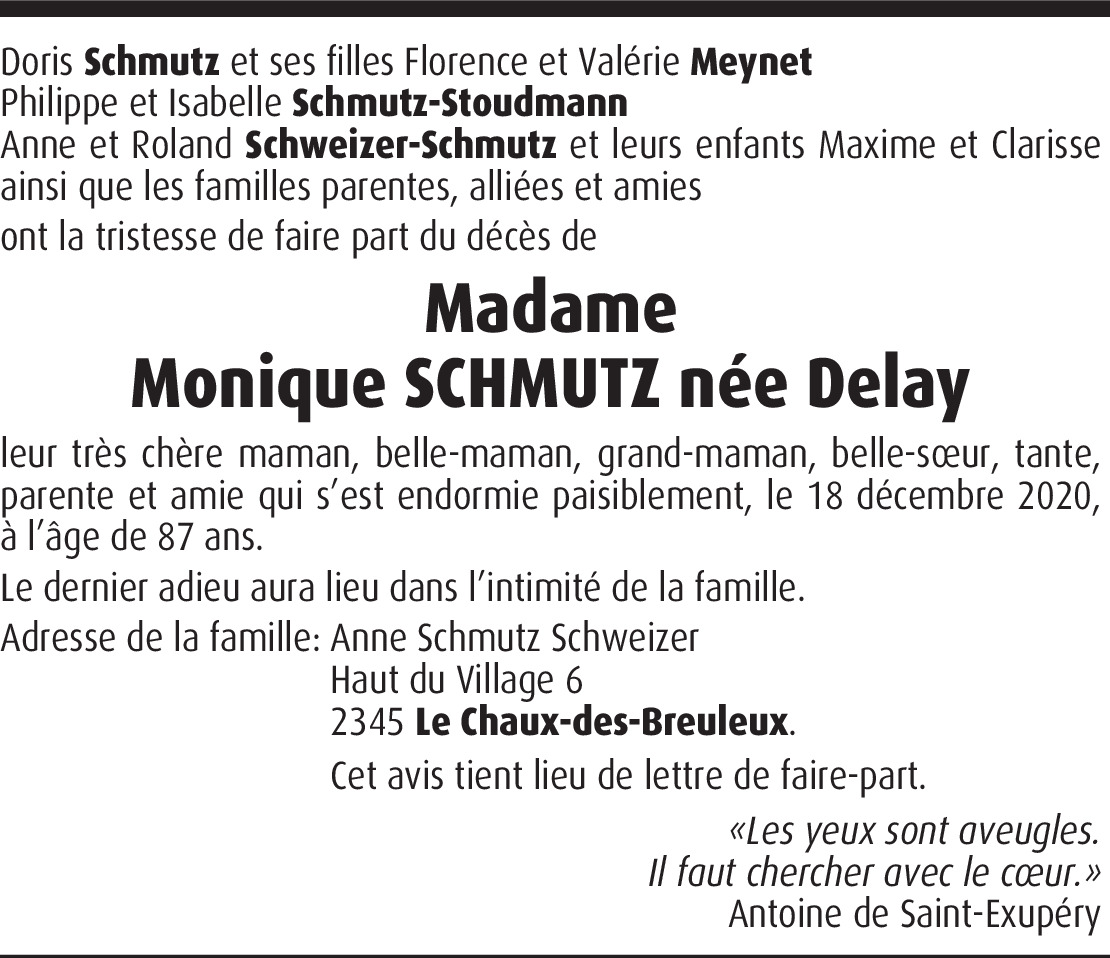 Doris Schmutz et ses filles Florence et Valérie Meynet
Philippe et Isabelle Schmutz-Stoudmann
Anne et Roland Schweizer-Schmutz et leurs enfants Maxime et Clarisse
ainsi que les familles parentes, alliées et amies

ont la tristesse de faire part du décès de

Madame
Monique SCHMUTZ née Delay

leur très chère maman, belle-maman, grand-maman, belle-sœur, tante, parente et amie qui s'est endormie paisiblement, le 18 décembre 2020, à l'âge de 87 ans.

Le dernier adieu aura lieu dans l'intimité de la famille.

Adresse de la famille: Anne Schmutz Schweizer
Haut du Village 6
2345 Le Chaux-des-Breuleux.

Cet avis tient lieu de lettre de faire-part.

«Les yeux sont aveugles.
Il faut chercher avec le cœur.»
Antoine de Saint-Exupéry